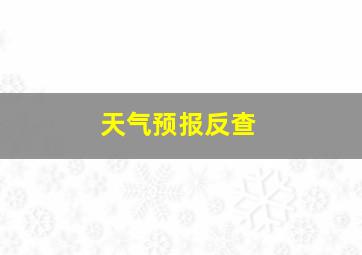 天气预报反查